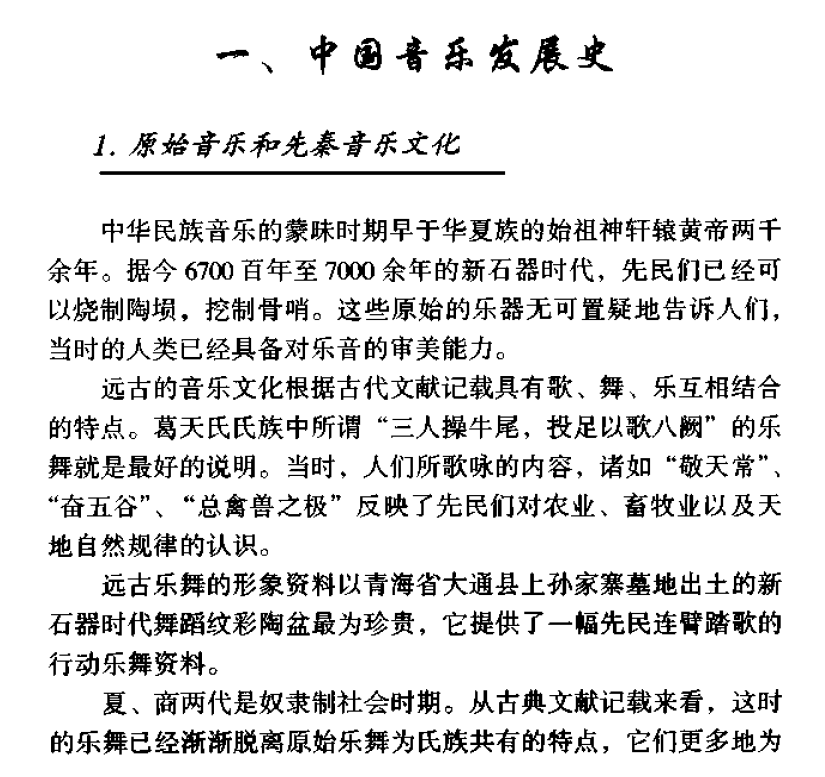 一、中国音乐发展史

1. 原始音乐和先秦音乐文化

中华民族音乐的蒙昧时期早于华夏族的始祖神轩辕黄帝两千余年。据今 6700 百年至 7000 余年的新石器时代，先民们已经可以烧制陶埙，挖制骨哨。这些原始的乐器无可置疑地告诉人们，当时的人类已经具备对乐音的审美能力。

远古的音乐文化根据古代文献记载具有歌、舞、乐互相结合的特点。葛天氏氏族中所谓“三人操牛尾，投足以歌八阙”的乐舞就是最好的说明。当时，人们所歌咏的内容，诸如“敬天常”、“奋五谷”、“总禽兽之极”反映了先民们对农业、畜牧业以及天地自然规律的认识。

远古乐舞的形象资料以青海省大通县上孙家寨墓地出土的新石器时代舞蹈纹彩陶盆最为珍贵，它提供了一幅先民连臂踏歌的行动乐舞资料。

夏、商两代是奴隶制社会时期。从古典文献记载来看，这时的乐舞已经渐渐脱离原始乐舞为氏族共有的特点，它们更多地为